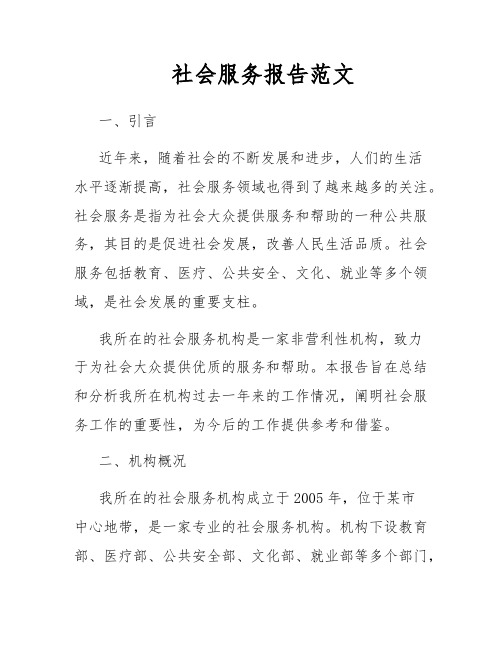 社会服务报告范文

一、引言

近年来，随着社会的不断发展和进步，人们的生活水平逐渐提高，社会服务领域也得到了越来越多的关注。社会服务是指为社会大众提供服务和帮助的一种公共服务，其目的是促进社会发展，改善人民生活品质。社会服务包括教育、医疗、公共安全、文化、就业等多个领域，是社会发展的重要支柱。

我所在的社会服务机构是一家非营利性机构，致力于为社会大众提供优质的服务和帮助。本报告旨在总结和分析我所在机构过去一年来的工作情况，阐明社会服务工作的重要性，为今后的工作提供参考和借鉴。

二、机构概况

我所在的社会服务机构成立于 2005 年，位于某市中心地带，是一家专业的社会服务机构。机构下设教育部、医疗部、公共安全部、文化部、就业部等多个部门，